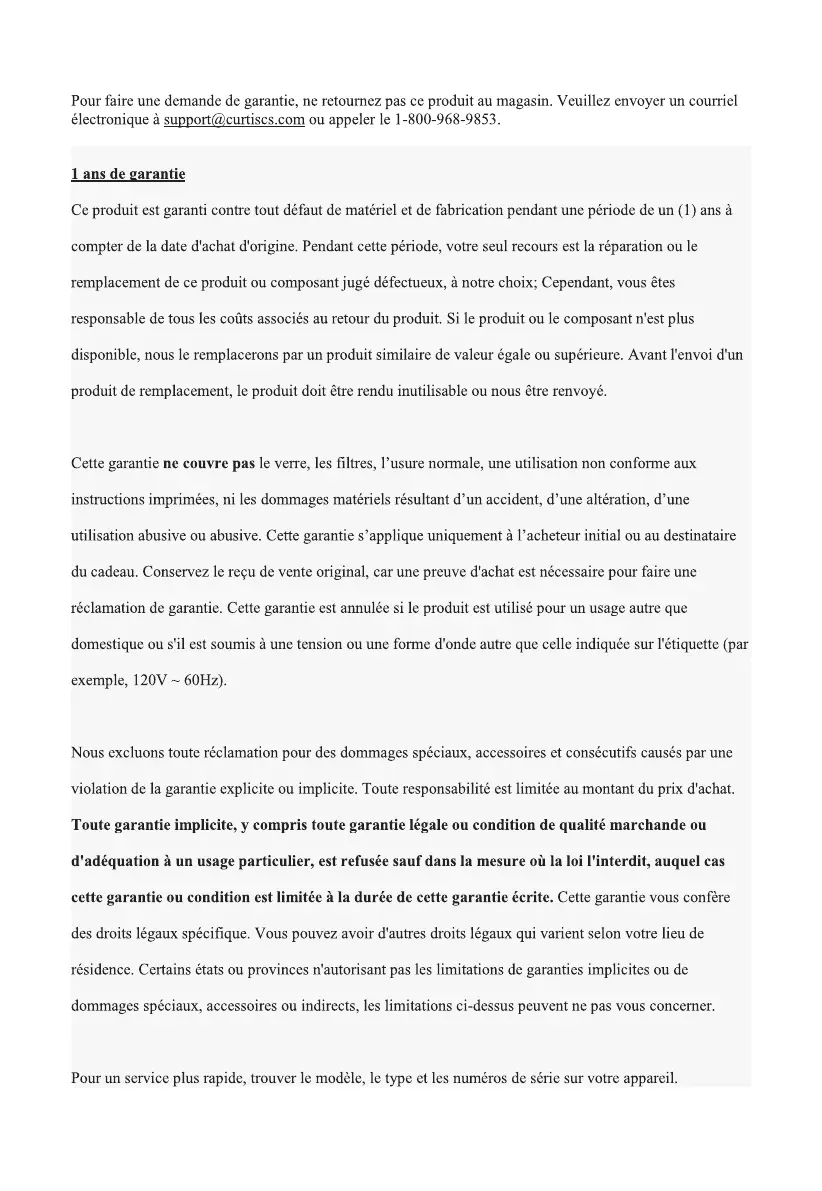 Pour faire une demande de garantie, ne retournez pas ce produit au magasin. Veuillez envoyer un courriel électronique à support@curtiscs.com ou appeler le 1-800-968-9853.

1 ans de garantie

Ce produit est garanti contre tout défaut de matériel et de fabrication pendant une période de un (1) ans à compter de la date d'achat d'origine. Pendant cette période, votre seul recours est la réparation ou le remplacement de ce produit ou composant jugé défectueux, à notre choix; Cependant, vous êtes responsable de tous les coûts associés au retour du produit. Si le produit ou le composant n'est plus disponible, nous le remplacerons par un produit similaire de valeur égale ou supérieure. Avant l'envoi d'un produit de remplacement, le produit doit être rendu inutilisable ou nous être renvoyé.

Cette garantie ne couvre pas le verre, les filtres, l'usure normale, une utilisation non conforme aux instructions imprimées, ni les dommages matériels résultant d'un accident, d'une altération, d'une utilisation abusive ou abusive. Cette garantie s'applique uniquement à l'acheteur initial ou au destinataire du cadeau. Conservez le reçu de vente original, car une preuve d'achat est nécessaire pour faire une réclamation de garantie. Cette garantie est annulée si le produit est utilisé pour un usage autre que domestique ou s'il est soumis à une tension ou une forme d'onde autre que celle indiquée sur l'étiquette (par exemple, 120V ~ 60Hz).

Nous excluons toute réclamation pour des dommages spéciaux, accessoires et consécutifs causés par une violation de la garantie explicite ou implicite. Toute responsabilité est limitée au montant du prix d'achat. Toute garantie implicite, y compris toute garantie légale ou condition de qualité marchande ou d'adéquation à un usage particulier, est refusée sauf dans la mesure où la loi l'interdit, auquel cas cette garantie ou condition est limitée à la durée de cette garantie écrite. Cette garantie vous confère des droits légaux spécifique. Vous pouvez avoir d'autres droits légaux qui varient selon votre lieu de résidence. Certains états ou provinces n'autorisant pas les limitations de garanties implicites ou de dommages spéciaux, accessoires ou indirects, les limitations ci-dessus peuvent ne pas vous concerner.

Pour un service plus rapide, trouver le modèle, le type et les numéros de série sur votre appareil.